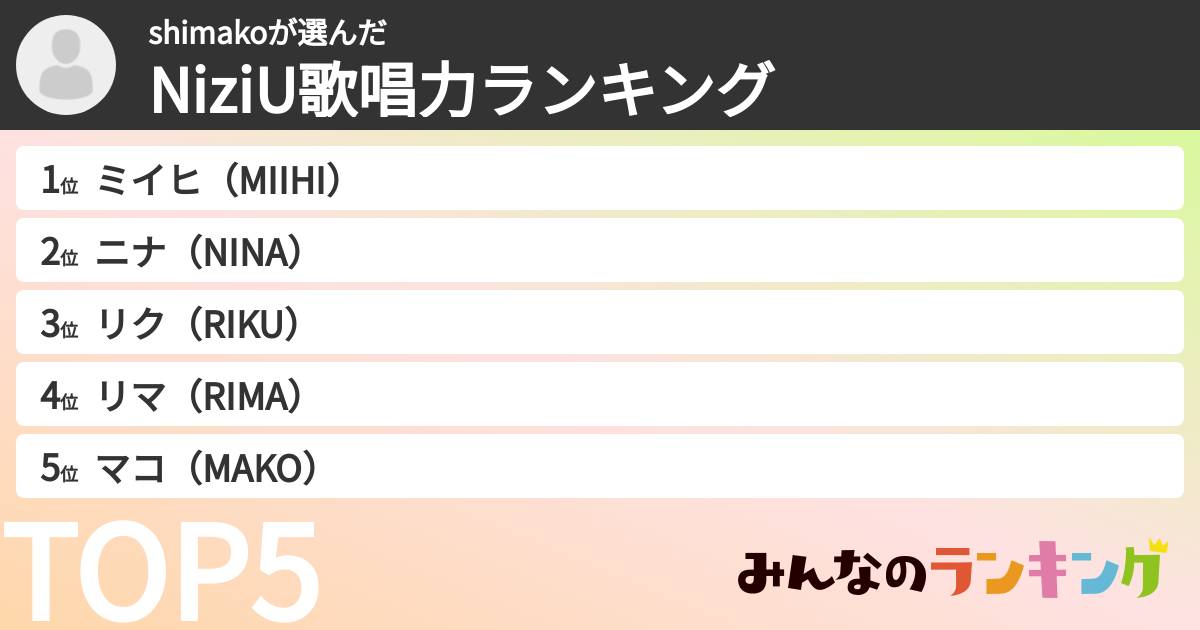 shimakoが選んだ
NiziU歌唱力ランキング

1位 ミイヒ（MIIHI）

2位 ニナ（NINA）

3位 リク（RIKU）

4位 リマ（RIMA）

5位 マコ（MAKO）

TOP5

みんなのランキング